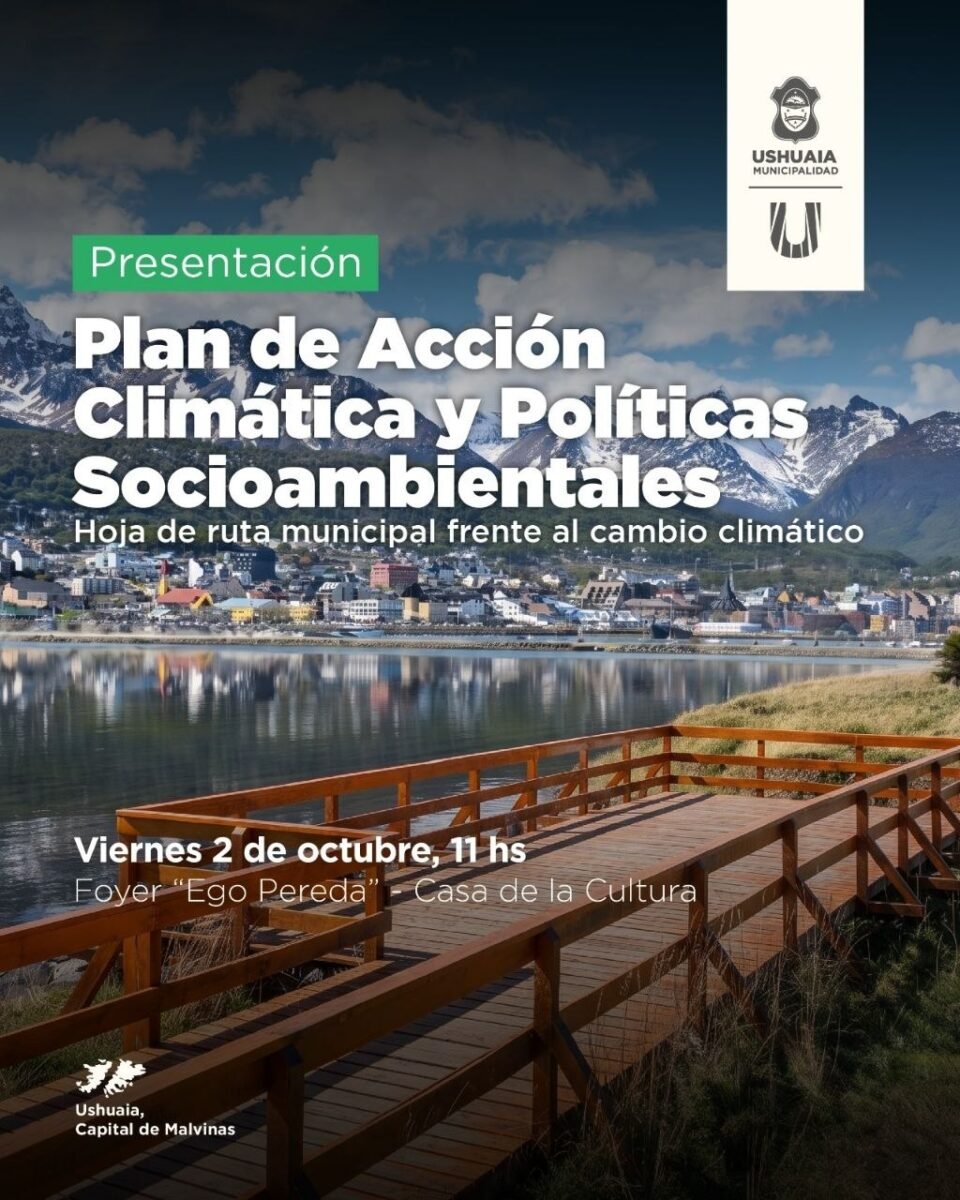 USHUAIA
MUNICIPALIDAD

Presentación

Plan de Acción Climática y Políticas Socioambientales

Hoja de ruta municipal frente al cambio climático

Viernes 2 de octubre, 11 hs

Foyer "Ego Pereda" - Casa de la Cultura

Ushuaia,
Capital de Malvinas